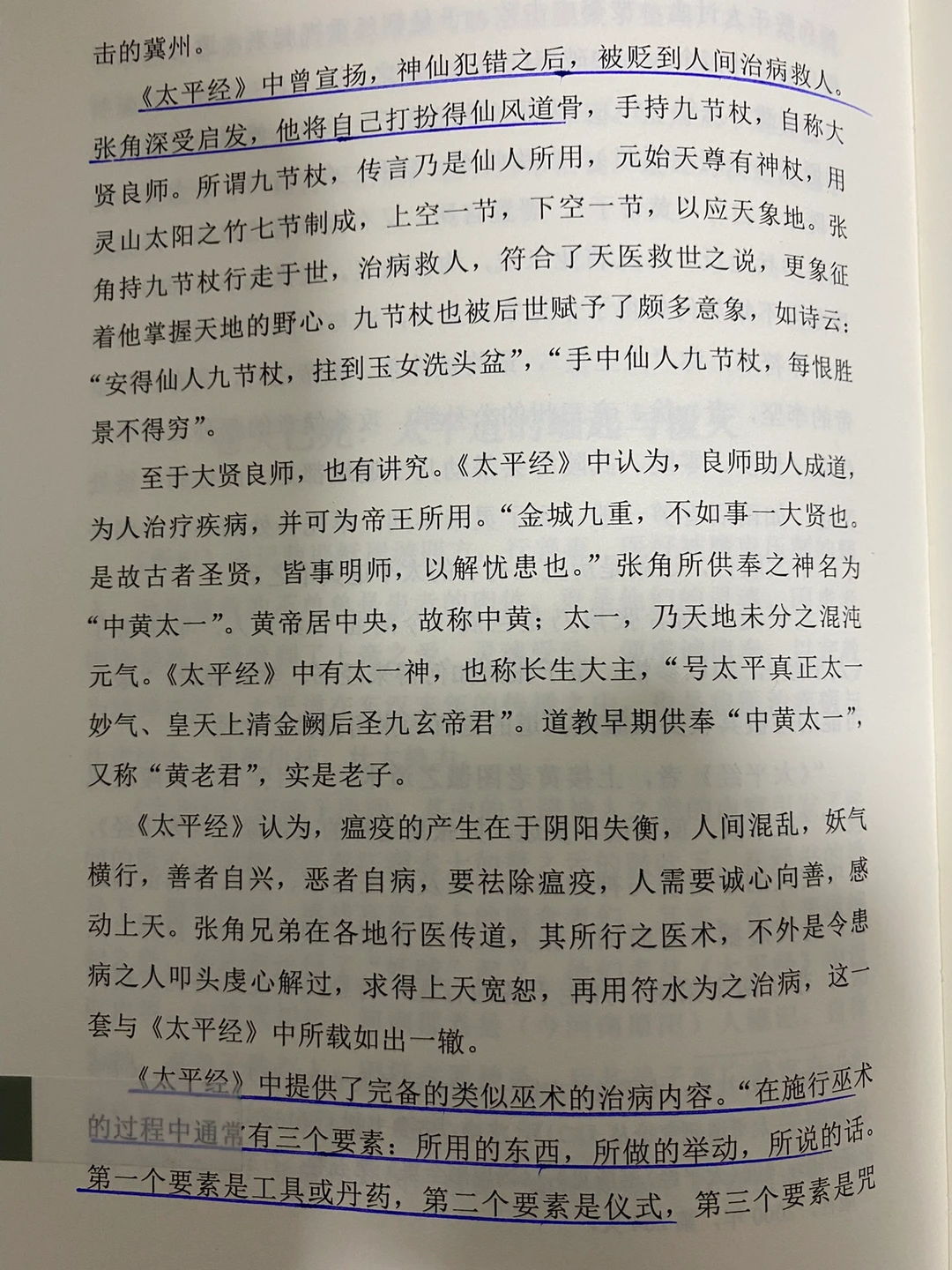 击的冀州。

《太平经》中曾宣扬，神仙犯错之后，被贬到人间治病救人。张角深受启发，他将自己打扮得仙风道骨，手持九节杖，自称大贤良师。所谓九节杖，传言乃是仙人所用，元始天尊有神杖，用灵山太阳之竹七节制成，上空一节，下空一节，以应天象地。张角持九节杖行走于世，治病救人，符合了天医救世之说，更象征着他掌握天地的野心。九节杖也被后世赋予了颇多意象，如诗云：“安得仙人九节杖，拄到玉女洗头盆”，“手中仙人九节杖，每恨胜景不得穷”。

至于大贤良师，也有讲究。《太平经》中认为，良师助人成道，为人治疗疾病，并可为帝王所用。“金城九重，不如事一大贤也。是故古者圣贤，皆事明师，以解忧患也。”张角所供奉之神名为“中黄太一”。黄帝居中央，故称中黄；太一，乃天地未分之混沌元气。《太平经》中有太一神，也称长生大主，“号太平真正太一妙气、皇天上清金阙后圣九玄帝君”。道教早期供奉“中黄太一”，又称“黄老君”，实是老子。

《太平经》认为，瘟疫的产生在于阴阳失衡，人间混乱，妖气横行，善者自兴，恶者自病，要祛除瘟疫，人需要诚心向善，感动上天。张角兄弟在各地行医传道，其所行之医术，不外是令患病之人叩头虔心解过，求得上天宽恕，再用符水为之治病，这一套与《太平经》中所载如出一辙。

《太平经》中提供了完备的类似巫术的治病内容。“在施行巫术的过程中通常有三个要素：所用的东西，所做的举动，所说的话。第一个要素是工具或丹药，第二个要素是仪式，第三个要素是咒